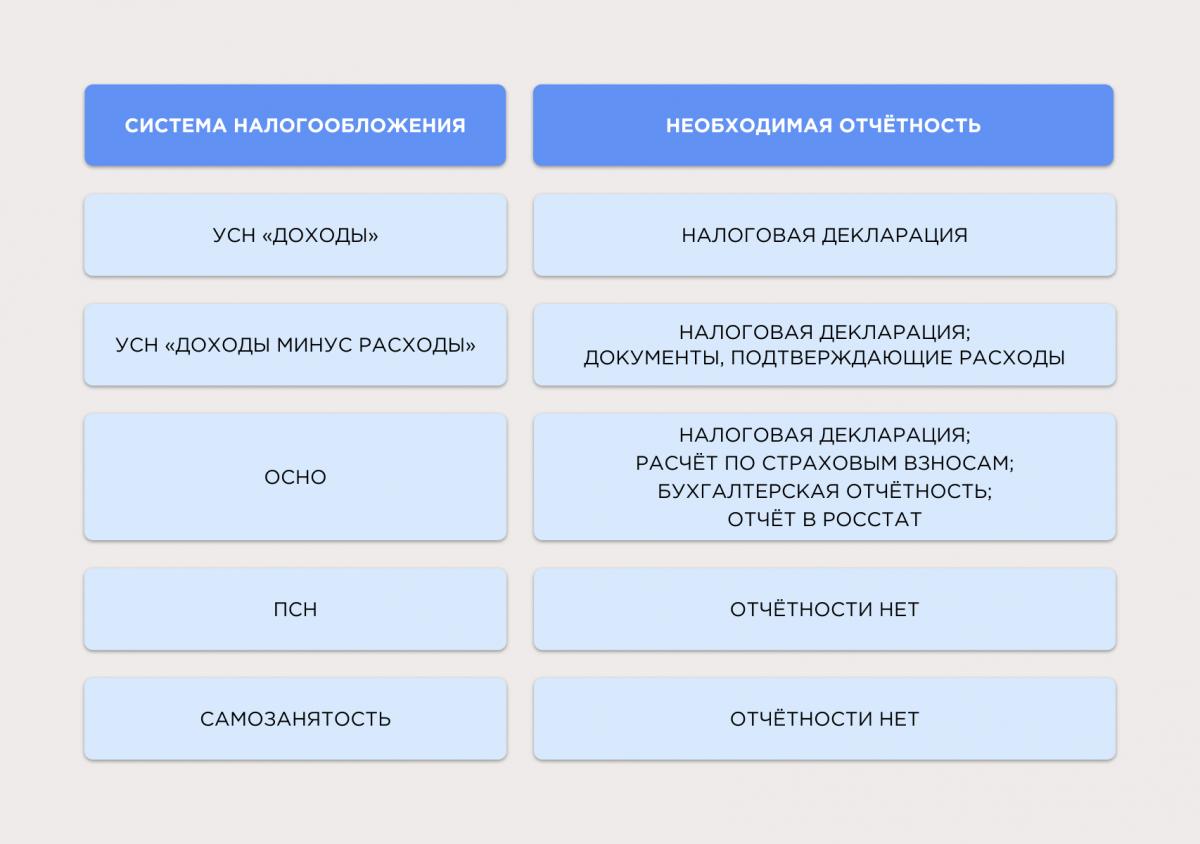 | СИСТЕМА НАЛОГООБЛОЖЕНИЯ | НЕОБХОДИМАЯ ОТЧЁТНОСТЬ |
|---|---|
| УСН «ДОХОДЫ» | НАЛОГОВАЯ ДЕКЛАРАЦИЯ |
| УСН «ДОХОДЫ МИНУС РАСХОДЫ» | НАЛОГОВАЯ ДЕКЛАРАЦИЯ; ДОКУМЕНТЫ, ПОДТВЕРЖДАЮЩИЕ РАСХОДЫ |
| ОСНО | НАЛОГОВАЯ ДЕКЛАРАЦИЯ; РАСЧЁТ ПО СТРАХОВЫМ ВЗНОСАМ; БУХГАЛТЕРСКАЯ ОТЧЁТНОСТЬ; ОТЧЁТ В РОССТАТ |
| ПСН | ОТЧЁТНОСТИ НЕТ |
| САМОЗАНЯТОСТЬ | ОТЧЁТНОСТИ НЕТ |